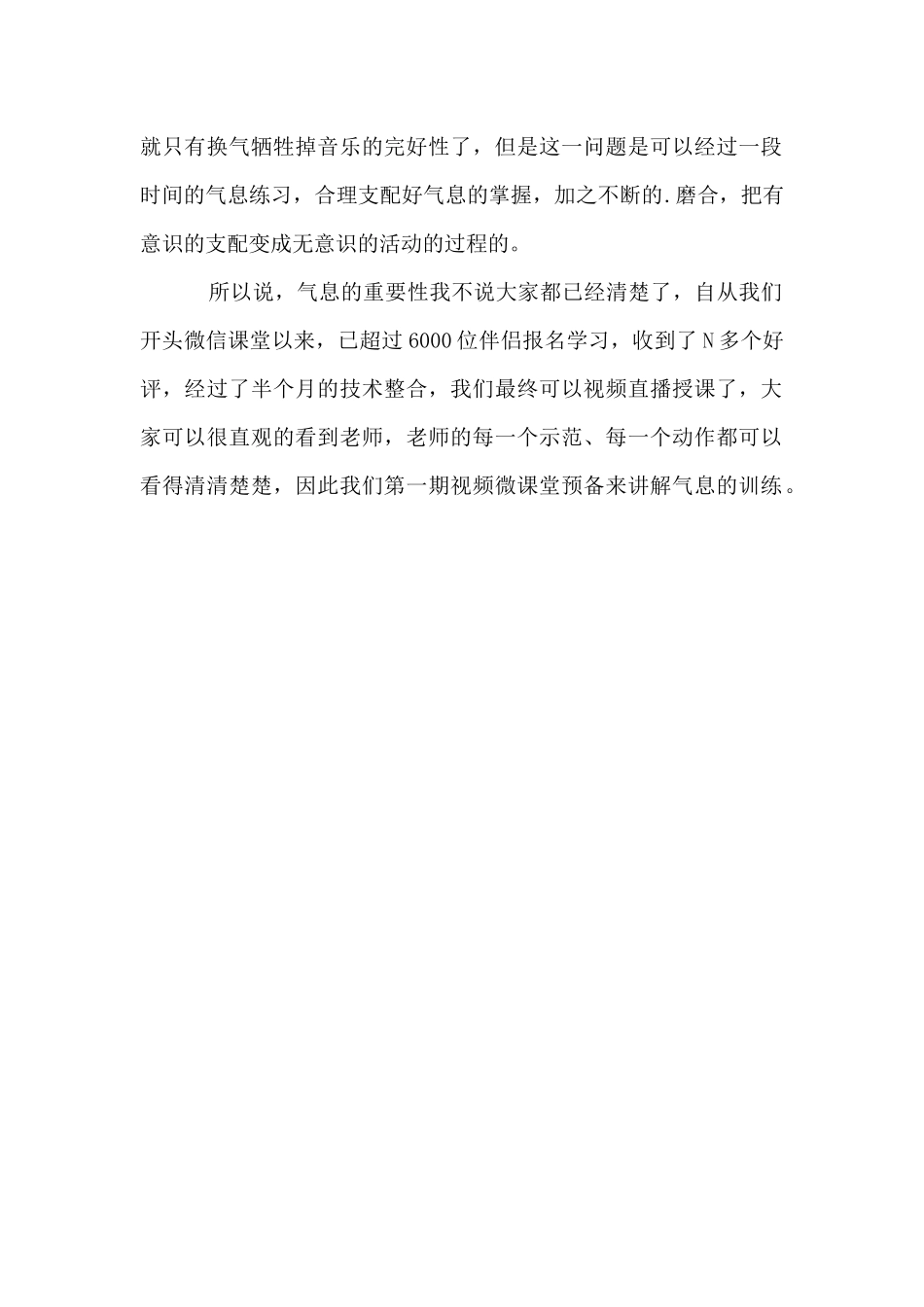 就只有换气牺牲掉音乐的完好性了，但是这一问题是可以经过一段时间的气息练习，合理支配好气息的掌握，加之不断的.磨合，把有意识的支配变成无意识的活动的过程的。

所以说，气息的重要性我不说大家都已经清楚了，自从我们开头微信课堂以来，已超过6000位伴侣报名学习，收到了N多个好评，经过了半个月的技术整合，我们最终可以视频直播授课了，大家可以很直观的看到老师，老师的每一个示范、每一个动作都可以看得清清楚楚，因此我们第一期视频微课堂预备来讲解气息的训练。